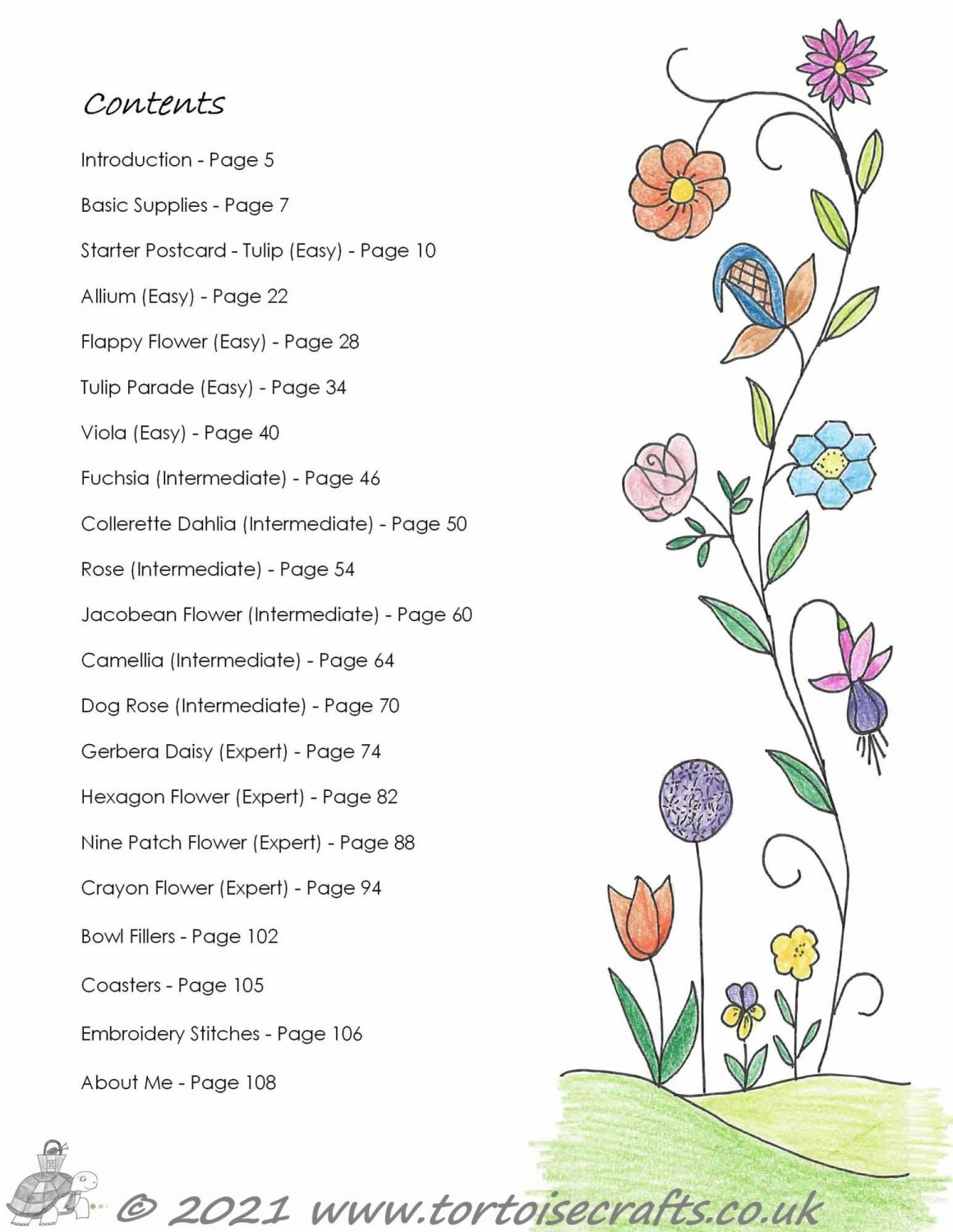 Contents

Introduction - Page 5

Basic Supplies - Page 7

Starter Postcard - Tulip (Easy) - Page 10

Allium (Easy) - Page 22

Flappy Flower (Easy) - Page 28

Tulip Parade (Easy) - Page 34

Viola (Easy) - Page 40

Fuchsia (Intermediate) - Page 46

Collerette Dahlia (Intermediate) - Page 50

Rose (Intermediate) - Page 54

Jacobean Flower (Intermediate) - Page 60

Camellia (Intermediate) - Page 64

Dog Rose (Intermediate) - Page 70

Gerbera Daisy (Expert) - Page 74

Hexagon Flower (Expert) - Page 82

Nine Patch Flower (Expert) - Page 88

Crayon Flower (Expert) - Page 94

Bowl Fillers - Page 102

Coasters - Page 105

Embroidery Stitches - Page 106

About Me - Page 108

© 2021 www.tortoisecrafts.co.uk